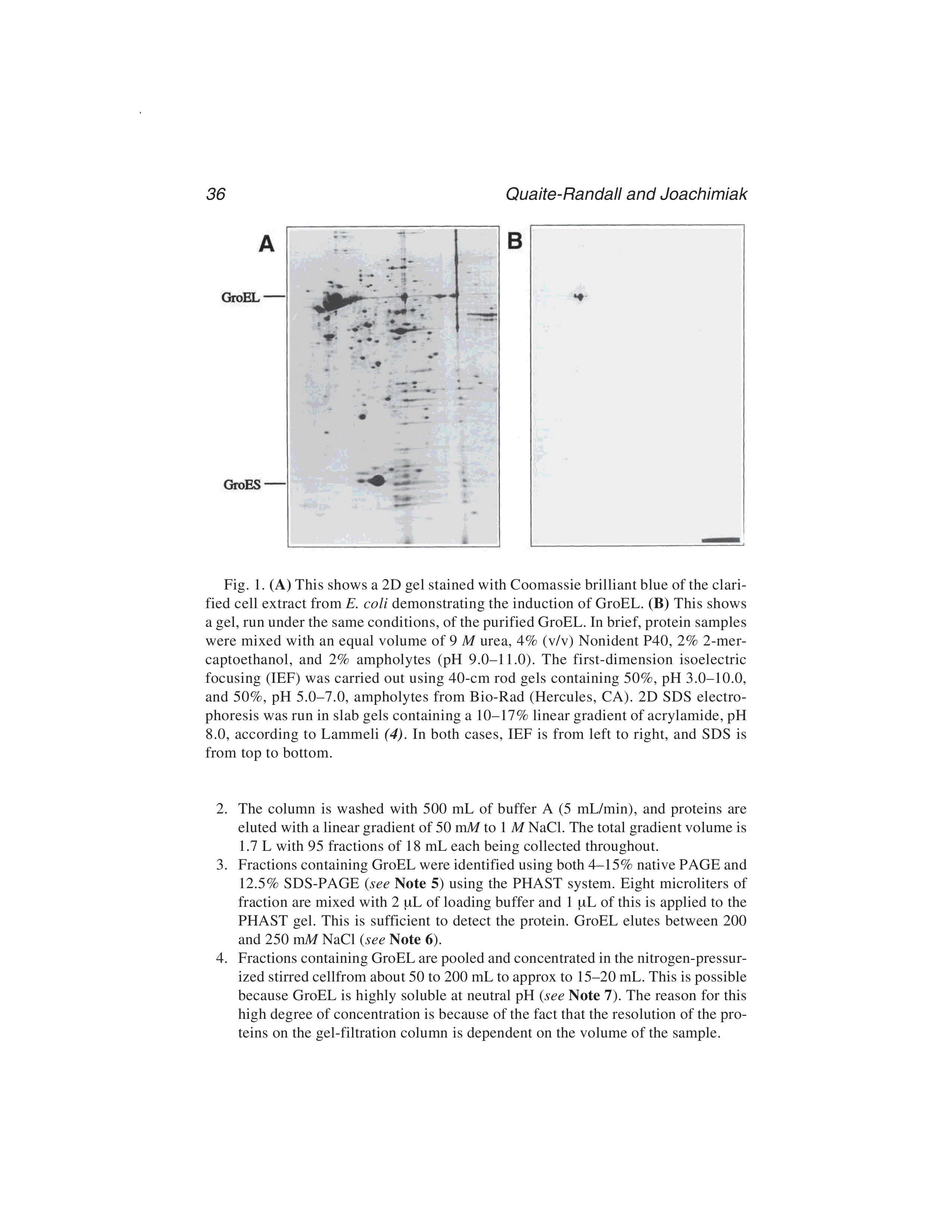 36 Quaite-Randall and Joachimiak

A

GroEL

GroES

B

Fig. 1. (A) This shows a 2D gel stained with Coomassie brilliant blue of the clarified cell extract from E. coli demonstrating the induction of GroEL. (B) This shows a gel, run under the same conditions, of the purified GroEL. In brief, protein samples were mixed with an equal volume of 9 M urea, 4% (v/v) Nonident P40, 2% 2-mercaptoethanol, and 2% ampholytes (pH 9.0–11.0). The first-dimension isoelectric focusing (IEF) was carried out using 40-cm rod gels containing 50%, pH 3.0–10.0, and 50%, pH 5.0–7.0, ampholytes from Bio-Rad (Hercules, CA). 2D SDS electrophoresis was run in slab gels containing a 10–17% linear gradient of acrylamide, pH 8.0, according to Lammeli (4). In both cases, IEF is from left to right, and SDS is from top to bottom.

2. The column is washed with 500 mL of buffer A (5 mL/min), and proteins are eluted with a linear gradient of 50 mM to 1 M NaCl. The total gradient volume is 1.7 L with 95 fractions of 18 mL each being collected throughout.
3. Fractions containing GroEL were identified using both 4–15% native PAGE and 12.5% SDS-PAGE (see Note 5) using the PHAST system. Eight microliters of fraction are mixed with 2 μL of loading buffer and 1 μL of this is applied to the PHAST gel. This is sufficient to detect the protein. GroEL elutes between 200 and 250 mM NaCl (see Note 6).
4. Fractions containing GroEL are pooled and concentrated in the nitrogen-pressurized stirred cellfrom about 50 to 200 mL to approx to 15–20 mL. This is possible because GroEL is highly soluble at neutral pH (see Note 7). The reason for this high degree of concentration is because of the fact that the resolution of the proteins on the gel-filtration column is dependent on the volume of the sample.